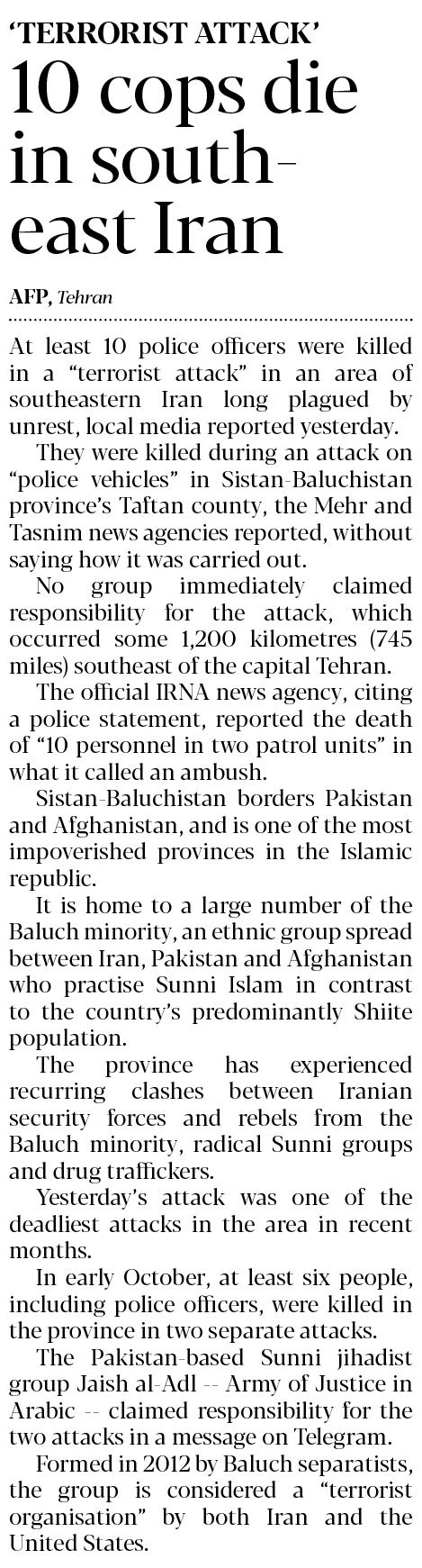 'TERRORIST ATTACK'

10 cops die in south-east Iran

AFP, Tehran

At least 10 police officers were killed in a "terrorist attack" in an area of southeastern Iran long plagued by unrest, local media reported yesterday.

They were killed during an attack on "police vehicles" in Sistan-Baluchistan province's Taftan county, the Mehr and Tasnim news agencies reported, without saying how it was carried out.

No group immediately claimed responsibility for the attack, which occurred some 1,200 kilometres (745 miles) southeast of the capital Tehran.

The official IRNA news agency, citing a police statement, reported the death of "10 personnel in two patrol units" in what it called an ambush.

Sistan-Baluchistan borders Pakistan and Afghanistan, and is one of the most impoverished provinces in the Islamic republic.

It is home to a large number of the Baluch minority, an ethnic group spread between Iran, Pakistan and Afghanistan who practise Sunni Islam in contrast to the country's predominantly Shiite population.

The province has experienced recurring clashes between Iranian security forces and rebels from the Baluch minority, radical Sunni groups and drug traffickers.

Yesterday's attack was one of the deadliest attacks in the area in recent months.

In early October, at least six people, including police officers, were killed in the province in two separate attacks.

The Pakistan-based Sunni jihadist group Jaish al-Adl -- Army of Justice in Arabic -- claimed responsibility for the two attacks in a message on Telegram.

Formed in 2012 by Baluch separatists, the group is considered a "terrorist organisation" by both Iran and the United States.